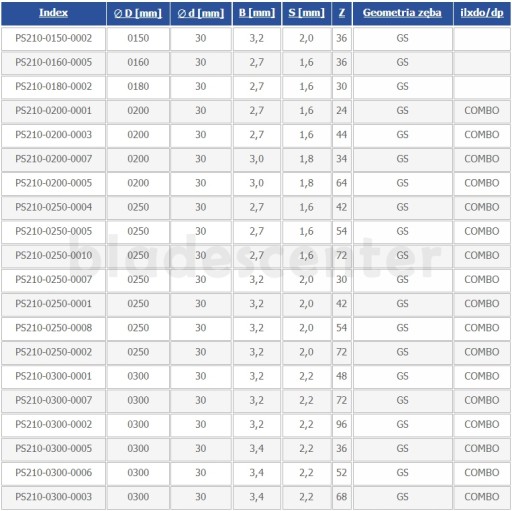 | Index | ∅ D [mm] | ∅ d [mm] | B [mm] | S [mm] | Z | Geometria zęba | ilxdo/dp |
|---|---|---|---|---|---|---|---|
| PS210-0150-0002 | 0150 | 30 | 3,2 | 2,0 | 36 | GS | |
| PS210-0160-0005 | 0160 | 30 | 2,7 | 1,6 | 36 | GS | |
| PS210-0180-0002 | 0180 | 30 | 2,7 | 1,6 | 30 | GS | |
| PS210-0200-0001 | 0200 | 30 | 2,7 | 1,6 | 24 | GS | COMBO |
| PS210-0200-0003 | 0200 | 30 | 2,7 | 1,6 | 44 | GS | COMBO |
| PS210-0200-0007 | 0200 | 30 | 3,0 | 1,8 | 34 | GS | COMBO |
| PS210-0200-0005 | 0200 | 30 | 3,0 | 1,8 | 64 | GS | COMBO |
| PS210-0250-0004 | 0250 | 30 | 2,7 | 1,6 | 42 | GS | COMBO |
| PS210-0250-0005 | 0250 | 30 | 2,7 | 1,6 | 54 | GS | COMBO |
| PS210-0250-0010 | 0250 | 30 | 2,7 | 1,6 | 72 | GS | COMBO |
| PS210-0250-0007 | 0250 | 30 | 3,2 | 2,0 | 30 | GS | COMBO |
| PS210-0250-0001 | 0250 | 30 | 3,2 | 2,0 | 42 | GS | COMBO |
| PS210-0250-0008 | 0250 | 30 | 3,2 | 2,0 | 54 | GS | COMBO |
| PS210-0250-0002 | 0250 | 30 | 3,2 | 2,0 | 72 | GS | COMBO |
| PS210-0300-0001 | 0300 | 30 | 3,2 | 2,2 | 48 | GS | COMBO |
| PS210-0300-0007 | 0300 | 30 | 3,2 | 2,2 | 72 | GS | COMBO |
| PS210-0300-0002 | 0300 | 30 | 3,2 | 2,2 | 96 | GS | COMBO |
| PS210-0300-0005 | 0300 | 30 | 3,4 | 2,2 | 36 | GS | COMBO |
| PS210-0300-0006 | 0300 | 30 | 3,4 | 2,2 | 52 | GS | COMBO |
| PS210-0300-0003 | 0300 | 30 | 3,4 | 2,2 | 68 | GS | COMBO |

bladescenter